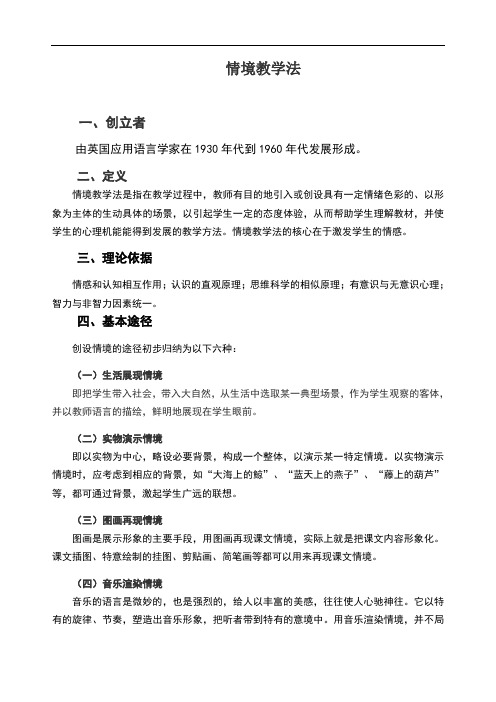 情境教学法

一、创立者

由英国应用语言学家在 1930 年代到 1960 年代发展形成。

二、定义

情境教学法是指在教学过程中，教师有目的地引入或创设具有一定情绪色彩的、以形象为主体的生动具体的场景，以引起学生一定的态度体验，从而帮助学生理解教材，并使学生的心理机能能得到发展的教学方法。情境教学法的核心在于激发学生的情感。

三、理论依据

情感和认知相互作用；认识的直观原理；思维科学的相似原理；有意识与无意识心理；智力与非智力因素统一。

四、基本途径

创设情境的途径初步归纳为以下六种：

（一）生活展现情境

即把学生带入社会，带入大自然，从生活中选取某一典型场景，作为学生观察的客体，并以教师语言的描绘，鲜明地展现在学生眼前。

（二）实物演示情境

即以实物为中心，略设必要背景，构成一个整体，以演示某一特定情境。以实物演示情境时，应考虑到相应的背景，如“大海上的鲸”、“蓝天上的燕子”、“藤上的葫芦”等，都可通过背景，激起学生广远的联想。

（三）图画再现情境

图画是展示形象的主要手段，用图画再现课文情境，实际上就是把课文内容形象化。课文插图、特意绘制的挂图、剪贴画、简笔画等都可以用来再现课文情境。

（四）音乐渲染情境

音乐的语言是微妙的，也是强烈的，给人以丰富的美感，往往使人心驰神往。它以特有的旋律、节奏，塑造出音乐形象，把听者带到特有的意境中。用音乐渲染情境，并不局